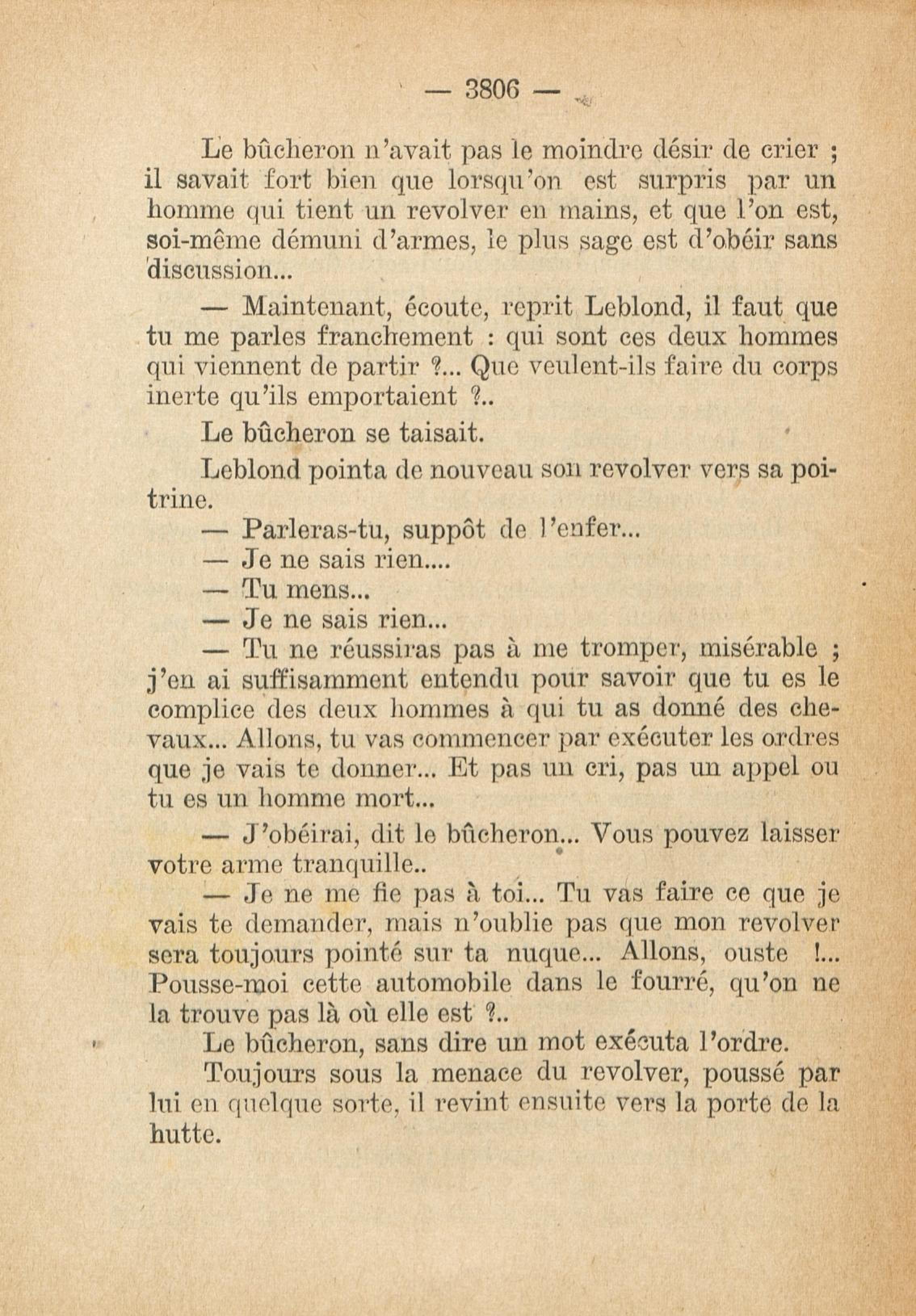 — 3806 —

Le bûcheron n'avait pas le moindre désir de crier ; il savait fort bien que lorsqu'on est surpris par un homme qui tient un revolver en mains, et que l'on est, soi-même démuni d'armes, le plus sage est d'obéir sans discussion...

— Maintenant, écoute, reprit Leblond, il faut que tu me parles franchement : qui sont ces deux hommes qui viennent de partir ?... Que veulent-ils faire du corps inerte qu'ils emportaient ?..

Le bûcheron se taisait.

Leblond pointa de nouveau son revolver vers sa poitrine.

— Parleras-tu, suppôt de l'enfer...

— Je ne sais rien....

— Tu mens...

— Je ne sais rien...

— Tu ne réussiras pas à me tromper, misérable ; j'en ai suffisamment entendu pour savoir que tu es le complice des deux hommes à qui tu as donné des chevaux... Allons, tu vas commencer par exécuter les ordres que je vais te donner... Et pas un cri, pas un appel ou tu es un homme mort...

— J'obéirai, dit le bûcheron... Vous pouvez laisser votre arme tranquille..

— Je ne me fie pas à toi... Tu vas faire ce que je vais te demander, mais n'oublie pas que mon revolver sera toujours pointé sur ta nuque... Allons, ouste !... Pousse-moi cette automobile dans le fourré, qu'on ne la trouve pas là où elle est ?..

Le bûcheron, sans dire un mot exécuta l'ordre.

Toujours sous la menace du revolver, poussé par lui en quelque sorte, il revint ensuite vers la porte de la hutte.